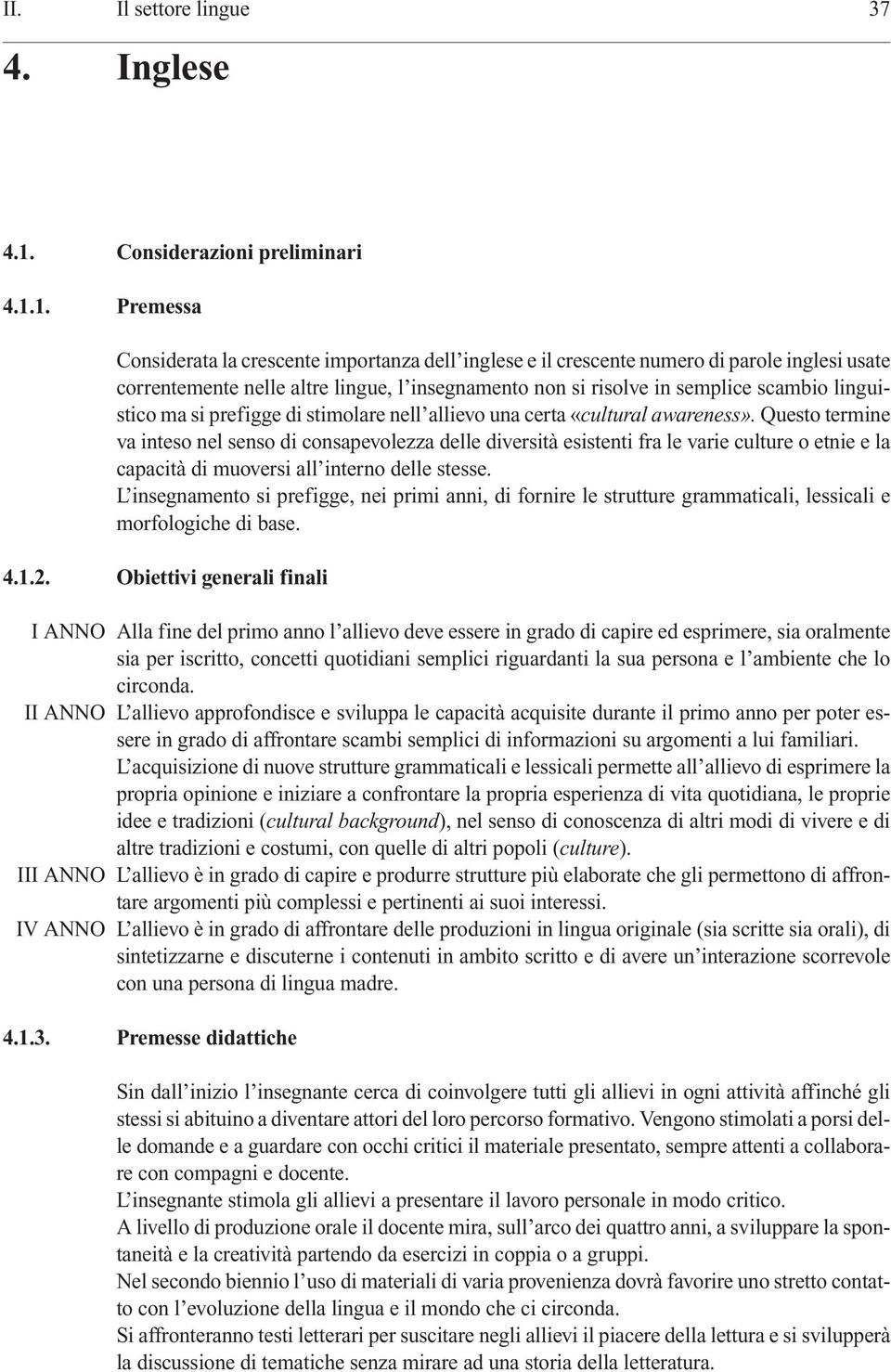 II. Il settore lingue 37

4. Inglese

4.1. Considerazioni preliminari

4.1.1. Premessa

Considerata la crescente importanza dell'inglese e il crescente numero di parole inglesi usate correntemente nelle altre lingue, l'insegnamento non si risolve in semplice scambio linguistico ma si prefigge di stimolare nell'allievo una certa «cultural awareness». Questo termine va inteso nel senso di consapevolezza delle diversità esistenti fra le varie culture o etnie e la capacità di muoversi all'interno delle stesse.
L'insegnamento si prefigge, nei primi anni, di fornire le strutture grammaticali, lessicali e morfologiche di base.

4.1.2. Obiettivi generali finali

I ANNO Alla fine del primo anno l'allievo deve essere in grado di capire ed esprimere, sia oralmente sia per iscritto, concetti quotidiani semplici riguardanti la sua persona e l'ambiente che lo circonda.

II ANNO L'allievo approfondisce e sviluppa le capacità acquisite durante il primo anno per poter essere in grado di affrontare scambi semplici di informazioni su argomenti a lui familiari.
L'acquisizione di nuove strutture grammaticali e lessicali permette all'allievo di esprimere la propria opinione e iniziare a confrontare la propria esperienza di vita quotidiana, le proprie idee e tradizioni (cultural background), nel senso di conoscenza di altri modi di vivere e di altre tradizioni e costumi, con quelle di altri popoli (culture).

III ANNO L'allievo è in grado di capire e produrre strutture più elaborate che gli permettono di affrontare argomenti più complessi e pertinenti ai suoi interessi.

IV ANNO L'allievo è in grado di affrontare delle produzioni in lingua originale (sia scritte sia orali), di sintetizzarne e discuterne i contenuti in ambito scritto e di avere un'interazione scorrevole con una persona di lingua madre.

4.1.3. Premesse didattiche

Sin dall'inizio l'insegnante cerca di coinvolgere tutti gli allievi in ogni attività affinché gli stessi si abituino a diventare attori del loro percorso formativo. Vengono stimolati a porsi delle domande e a guardare con occhi critici il materiale presentato, sempre attenti a collaborare con compagni e docente.
L'insegnante stimola gli allievi a presentare il lavoro personale in modo critico.
A livello di produzione orale il docente mira, sull'arco dei quattro anni, a sviluppare la spontaneità e la creatività partendo da esercizi in coppia o a gruppi.
Nel secondo biennio l'uso di materiali di varia provenienza dovrà favorire uno stretto contatto con l'evoluzione della lingua e il mondo che ci circonda.
Si affronteranno testi letterari per suscitare negli allievi il piacere della lettura e si svilupperà la discussione di tematiche senza mirare ad una storia della letteratura.